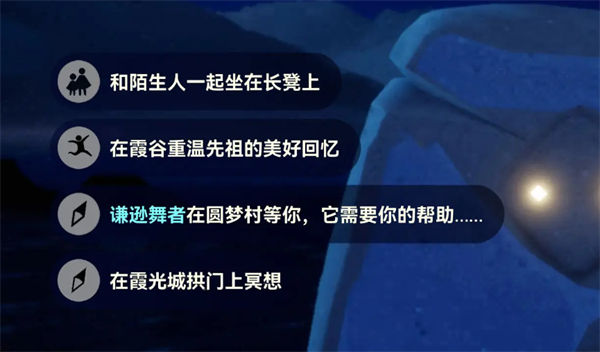 和陌生人一起坐在长凳上

在霞谷重温先祖的美好回忆

谦逊舞者在圆梦村等你，它需要你的帮助......

在霞光城拱门上冥想